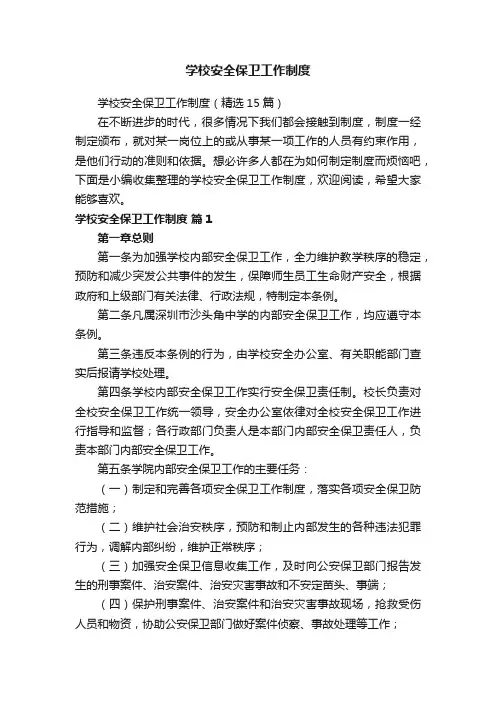 学校安全保卫工作制度

学校安全保卫工作制度（精选15篇）

在不断进步的时代，很多情况下我们都会接触到制度，制度一经制定颁布，就对某一岗位上的或从事某一项工作的人员有约束作用，是他们行动的准则和依据。想必许多人都在为如何制定制度而烦恼吧，下面是小编收集整理的学校安全保卫工作制度，欢迎阅读，希望大家能够喜欢。

学校安全保卫工作制度 篇1

第一章总则

第一条为加强学校内部安全保卫工作，全力维护教学秩序的稳定，预防和减少突发公共事件的发生，保障师生员工生命财产安全，根据政府和上级部门有关法律、行政法规，特制定本条例。

第二条凡属深圳市沙头角中学的内部安全保卫工作，均应遵守本条例。

第三条违反本条例的行为，由学校安全办公室、有关职能部门查实后报请学校处理。

第四条学校内部安全保卫工作实行安全保卫责任制。校长负责对全校安全保卫工作统一领导，安全办公室依律对全校安全保卫工作进行指导和监督；各行政部门负责人是本部门内部安全保卫责任人，负责本部门内部安全保卫工作。

第五条学院内部安全保卫工作的主要任务：

（一）制定和完善各项安全保卫工作制度，落实各项安全保卫防范措施；

（二）维护社会治安秩序，预防和制止内部发生的各种违法犯罪行为，调解内部纠纷，维护正常秩序；

（三）加强安全保卫信息收集工作，及时向公安保卫部门报告发生的刑事案件、治安案件、治安灾害事故和不安定苗头、事端；

（四）保护刑事案件、治安案件和治安灾害事故现场，抢救受伤人员和物资，协助公安保卫部门做好案件侦察、事故处理等工作；